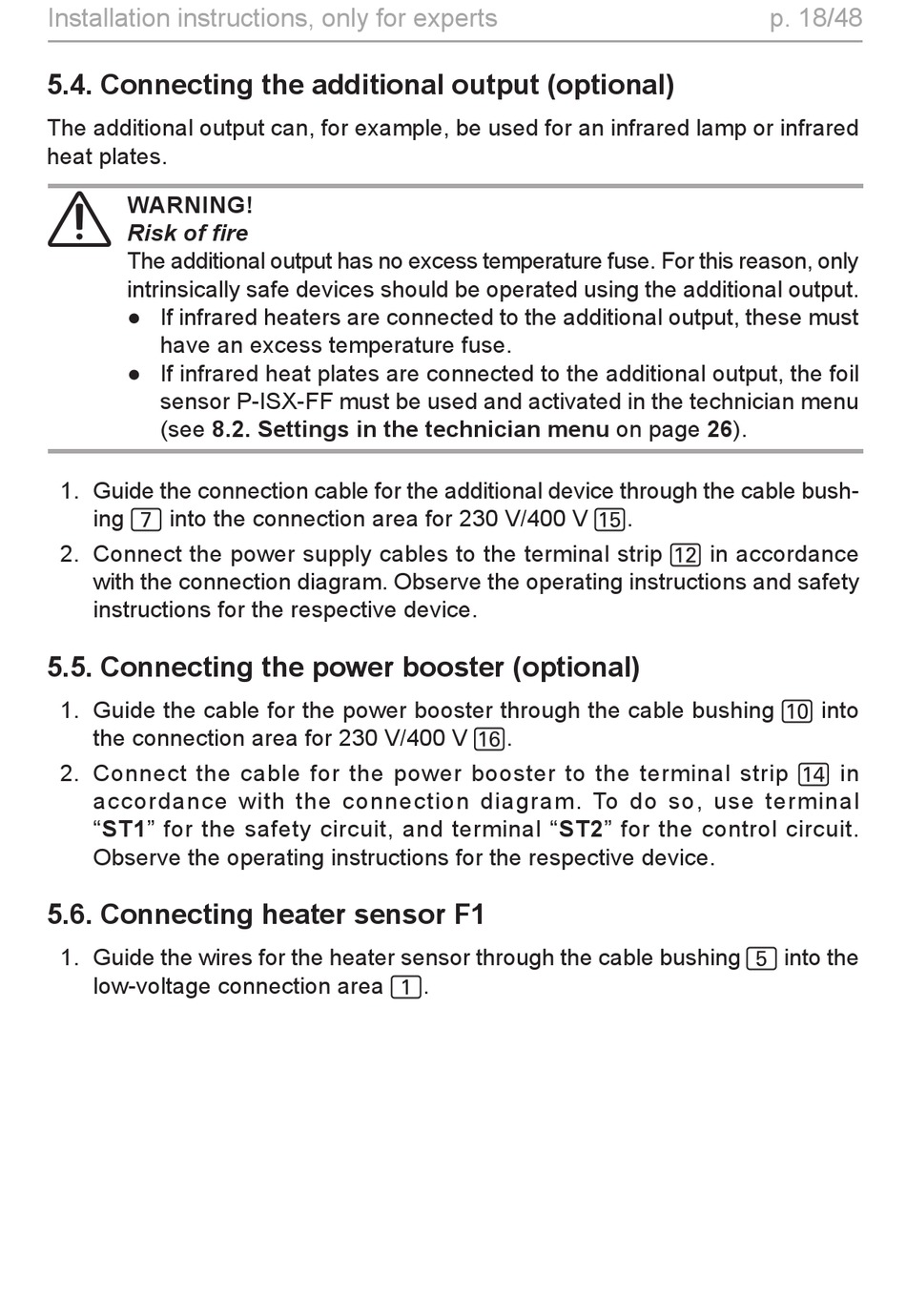 Installation instructions, only for experts p. 18/48

5.4. Connecting the additional output (optional)

The additional output can, for example, be used for an infrared lamp or infrared heat plates.

WARNING!
Risk of fire
The additional output has no excess temperature fuse. For this reason, only intrinsically safe devices should be operated using the additional output.
● If infrared heaters are connected to the additional output, these must have an excess temperature fuse.
● If infrared heat plates are connected to the additional output, the foil sensor P-ISX-FF must be used and activated in the technician menu (see 8.2. Settings in the technician menu on page 26).

1. Guide the connection cable for the additional device through the cable bushing 7 into the connection area for 230 V/400 V 15.
2. Connect the power supply cables to the terminal strip 12 in accordance with the connection diagram. Observe the operating instructions and safety instructions for the respective device.

5.5. Connecting the power booster (optional)

1. Guide the cable for the power booster through the cable bushing 10 into the connection area for 230 V/400 V 16.
2. Connect the cable for the power booster to the terminal strip 14 in accordance with the connection diagram. To do so, use terminal “ST1” for the safety circuit, and terminal “ST2” for the control circuit. Observe the operating instructions for the respective device.

5.6. Connecting heater sensor F1

1. Guide the wires for the heater sensor through the cable bushing 5 into the low-voltage connection area 1.